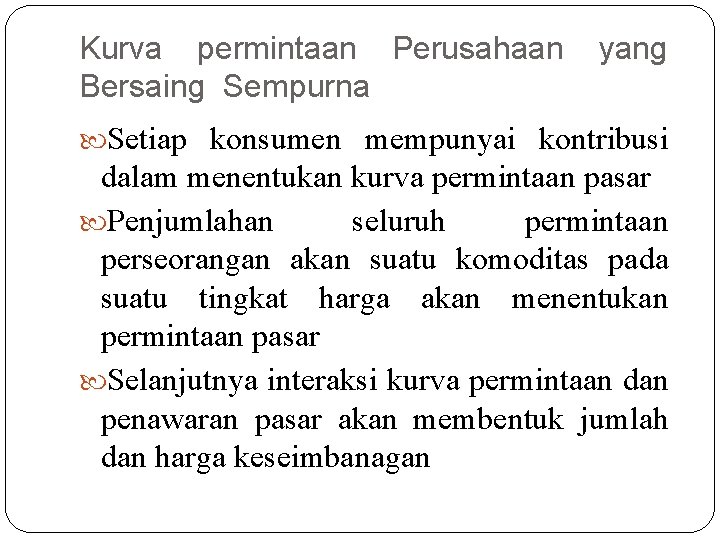 Kurva permintaan Perusahaan yang Bersaing Sempurna

Setiap konsumen mempunyai kontribusi dalam menentukan kurva permintaan pasar

Penjumlahan seluruh permintaan perseorangan akan suatu komoditas pada suatu tingkat harga akan menentukan permintaan pasar

Selanjutnya interaksi kurva permintaan dan penawaran pasar akan membentuk jumlah dan harga keseimbanagan